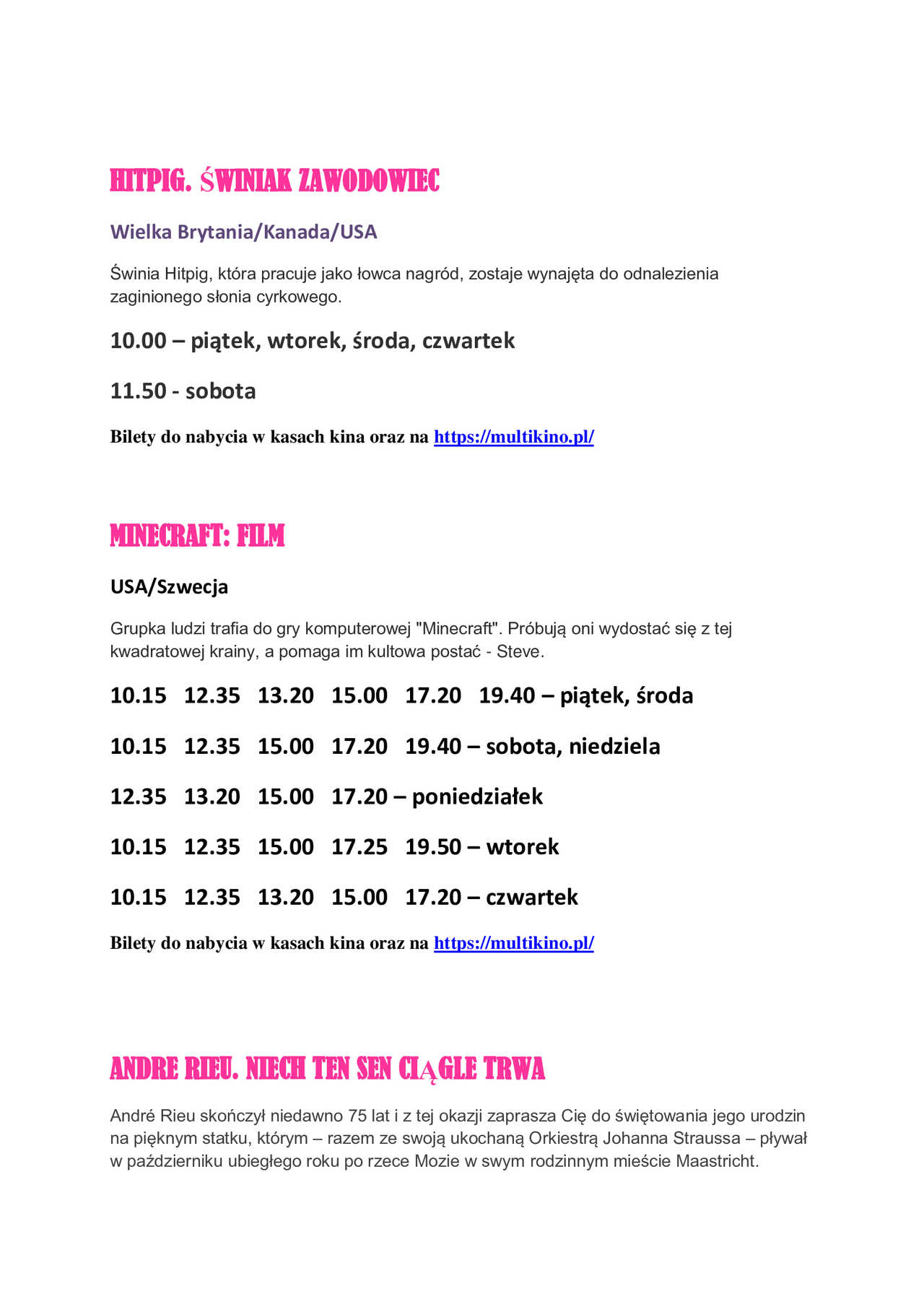 HITPIG. ŚWINIAK ZAWODOWIEC

Wielka Brytania/Kanada/USA

Świnia Hitpig, która pracuje jako łowca nagród, zostaje wynajęta do odnalezienia zaginionego słonia cyrkowego.

10.00 – piątek, wtorek, środa, czwartek

11.50 - sobota

Bilety do nabycia w kasach kina oraz na https://multikino.pl/

MINECRAFT: FILM

USA/Szwecja

Grupka ludzi trafia do gry komputerowej "Minecraft". Próbują oni wydostać się z tej kwadratowej krainy, a pomaga im kultowa postać - Steve.

10.15 12.35 13.20 15.00 17.20 19.40 – piątek, środa

10.15 12.35 15.00 17.20 19.40 – sobota, niedziela

12.35 13.20 15.00 17.20 – poniedziałek

10.15 12.35 15.00 17.25 19.50 – wtorek

10.15 12.35 13.20 15.00 17.20 – czwartek

Bilety do nabycia w kasach kina oraz na https://multikino.pl/

ANDRE RIEU. NIECH TEN SEN CIĄGLE TRWA

André Rieu skończył niedawno 75 lat i z tej okazji zaprasza Cię do świętowania jego urodzin na pięknym statku, którym – razem ze swoją ukochaną Orkiestrą Johanna Straussa – pływał w październiku ubiegłego roku po rzece Mozie w swym rodzinnym mieście Maastricht.